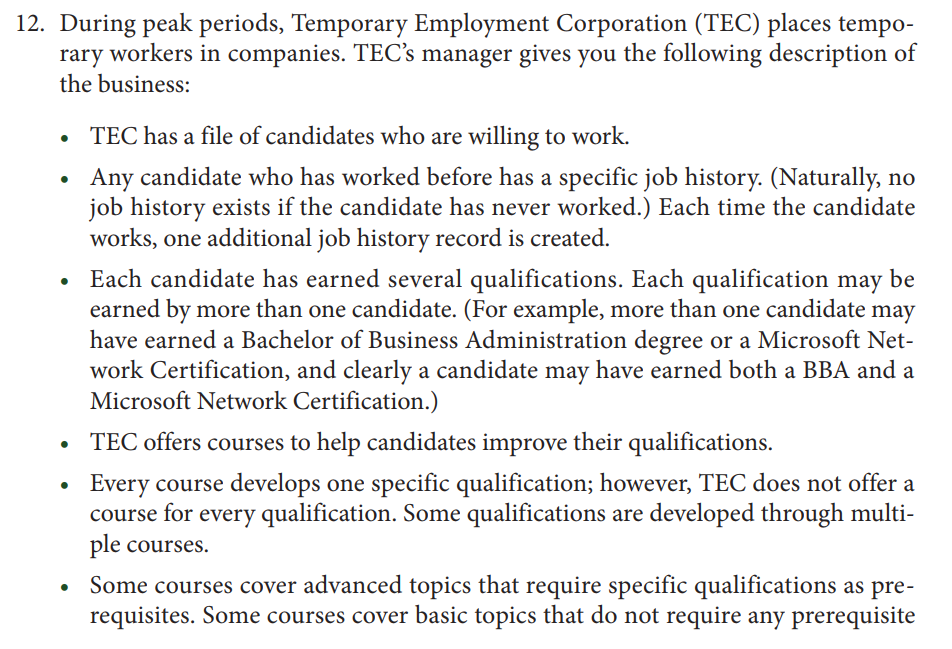 12. During peak periods, Temporary Employment Corporation (TEC) places temporary workers in companies. TEC's manager gives you the following description of the business:

• TEC has a file of candidates who are willing to work.

• Any candidate who has worked before has a specific job history. (Naturally, no job history exists if the candidate has never worked.) Each time the candidate works, one additional job history record is created.

• Each candidate has earned several qualifications. Each qualification may be earned by more than one candidate. (For example, more than one candidate may have earned a Bachelor of Business Administration degree or a Microsoft Network Certification, and clearly a candidate may have earned both a BBA and a Microsoft Network Certification.)

• TEC offers courses to help candidates improve their qualifications.

• Every course develops one specific qualification; however, TEC does not offer a course for every qualification. Some qualifications are developed through multiple courses.

• Some courses cover advanced topics that require specific qualifications as prerequisites. Some courses cover basic topics that do not require any prerequisite